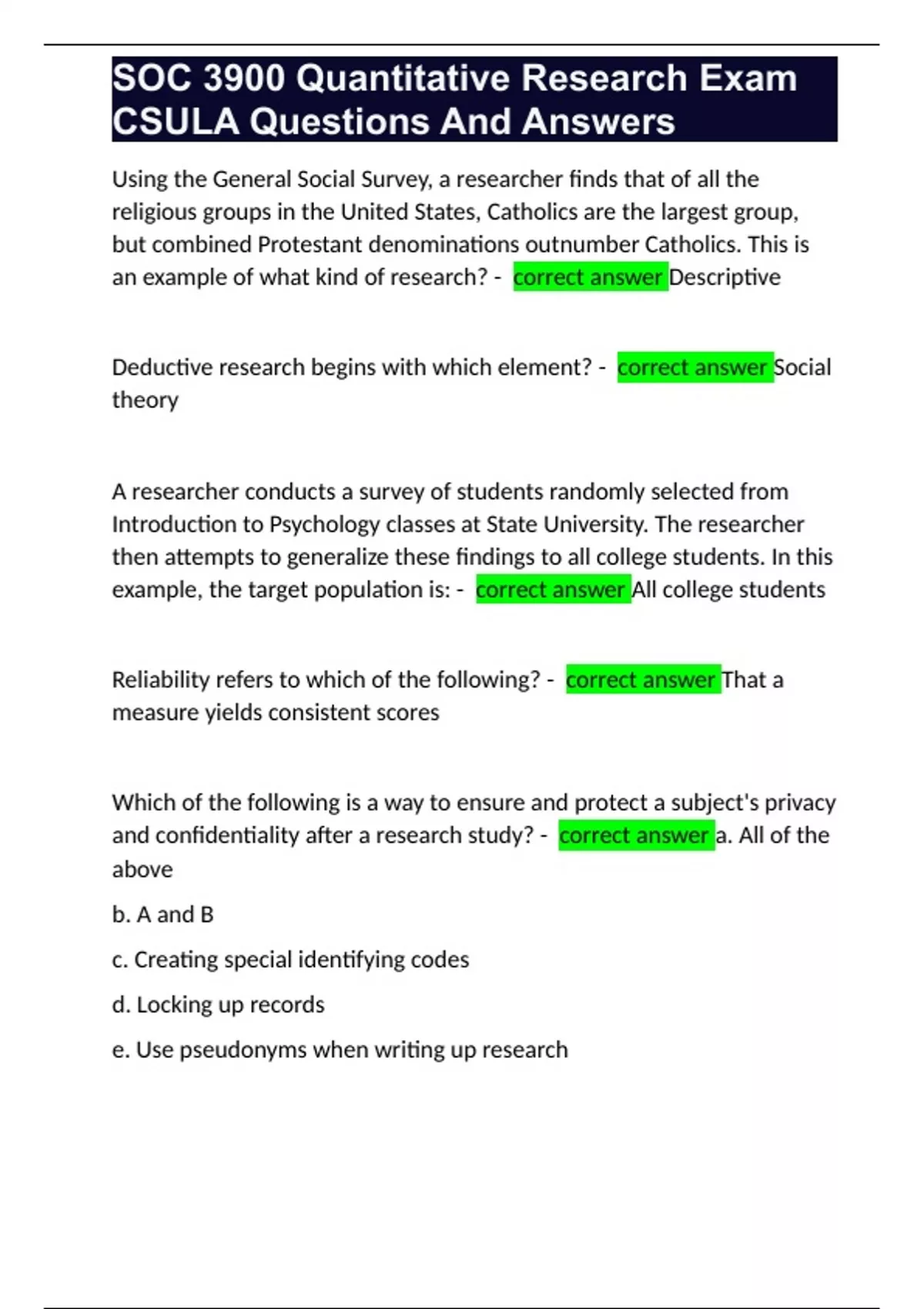 SOC 3900 Quantitative Research Exam CSULA Questions And Answers

Using the General Social Survey, a researcher finds that of all the religious groups in the United States, Catholics are the largest group, but combined Protestant denominations outnumber Catholics. This is an example of what kind of research? - correct answer Descriptive

Deductive research begins with which element? - correct answer Social theory

A researcher conducts a survey of students randomly selected from Introduction to Psychology classes at State University. The researcher then attempts to generalize these findings to all college students. In this example, the target population is: - correct answer All college students

Reliability refers to which of the following? - correct answer That a measure yields consistent scores

Which of the following is a way to ensure and protect a subject's privacy and confidentiality after a research study? - correct answer a. All of the above

b. A and B

c. Creating special identifying codes

d. Locking up records

e. Use pseudonyms when writing up research